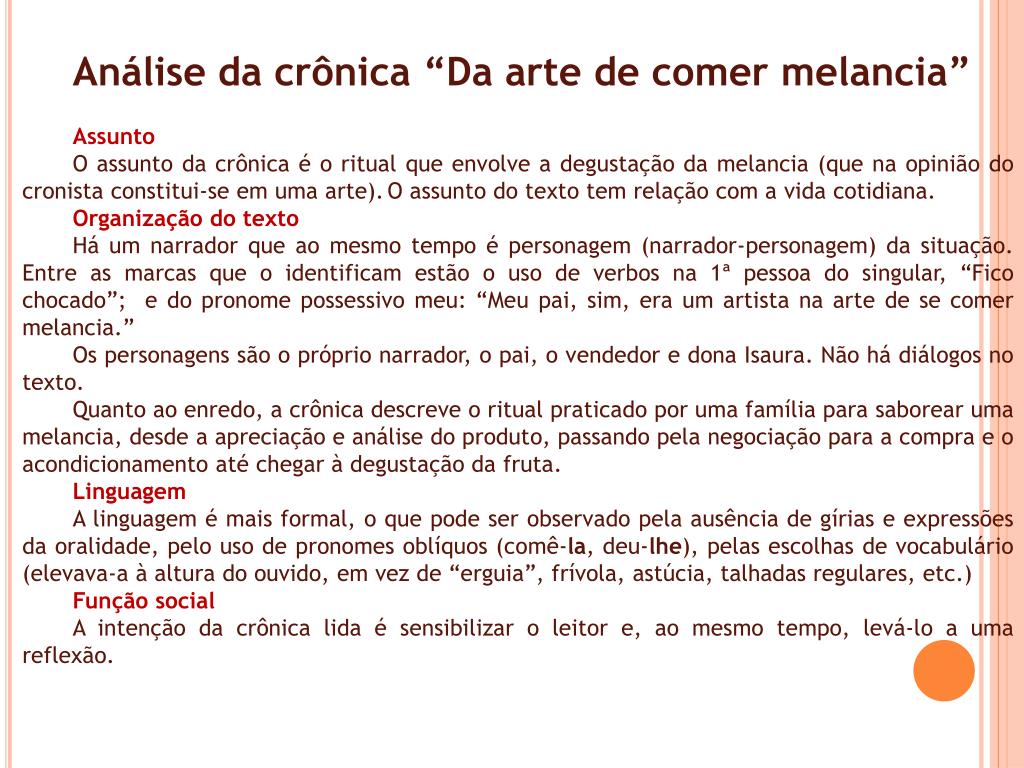 Análise da crônica “Da arte de comer melancia”

Assunto

O assunto da crônica é o ritual que envolve a degustação da melancia (que na opinião do cronista constitui-se em uma arte). O assunto do texto tem relação com a vida cotidiana.

Organização do texto

Há um narrador que ao mesmo tempo é personagem (narrador-personagem) da situação. Entre as marcas que o identificam estão o uso de verbos na 1ª pessoa do singular, “Fico chocado”; e do pronome possessivo meu: “Meu pai, sim, era um artista na arte de se comer melancia.”

Os personagens são o próprio narrador, o pai, o vendedor e dona Isaura. Não há diálogos no texto.

Quanto ao enredo, a crônica descreve o ritual praticado por uma família para saborear uma melancia, desde a apreciação e análise do produto, passando pela negociação para a compra e o acondicionamento até chegar à degustação da fruta.

Linguagem

A linguagem é mais formal, o que pode ser observado pela ausência de gírias e expressões da oralidade, pelo uso de pronomes oblíquos (comê-la, deu-lhe), pelas escolhas de vocabulário (elevava-a à altura do ouvido, em vez de “erguia”, frívola, astúcia, talhadas regulares, etc.)

Função social

A intenção da crônica lida é sensibilizar o leitor e, ao mesmo tempo, levá-lo a uma reflexão.